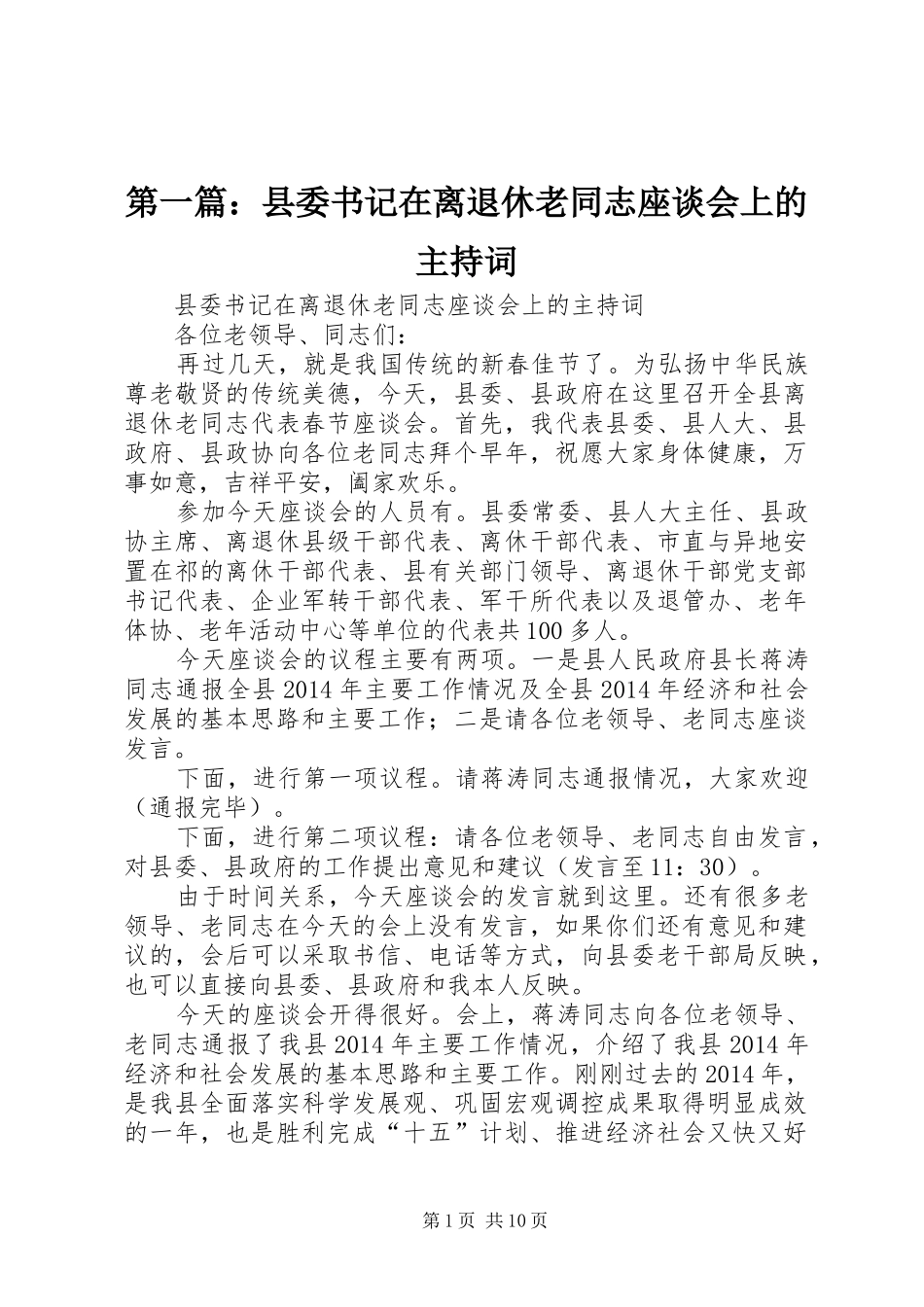 第一篇：县委书记在离退休老同志座谈会上的主持词

县委书记在离退休老同志座谈会上的主持词

各位老领导、同志们：

再过几天，就是我国传统的新春佳节了。为弘扬中华民族尊老敬贤的传统美德，今天，县委、县政府在这里召开全县离退休老同志代表春节座谈会。首先，我代表县委、县人大、县政府、县政协向各位老同志拜个早年，祝愿大家身体健康，万事如意，吉祥平安，阖家欢乐。

参加今天座谈会的人员有。县委常委、县人大主任、县政协主席、离退休县级干部代表、离休干部代表、市直与异地安置在祁的离休干部代表、县有关部门领导、离退休干部党支部书记代表、企业军转干部代表、军干所代表以及退管办、老年体协、老年活动中心等单位的代表共100多人。

今天座谈会的议程主要有两项。一是县人民政府县长蒋涛同志通报全县2014年主要工作情况及全县2014年经济和社会发展的基本思路和主要工作；二是请各位老领导、老同志座谈发言。

下面，进行第一项议程。请蒋涛同志通报情况，大家欢迎（通报完毕）。

下面，进行第二项议程：请各位老领导、老同志自由发言，对县委、县政府的工作提出意见和建议（发言至11：30）。

由于时间关系，今天座谈会的发言就到这里。还有很多老领导、老同志在今天的会上没有发言，如果你们还有意见和建议的，会后可以采取书信、电话等方式，向县委老干部局反映，也可以直接向县委、县政府和我本人反映。

今天的座谈会开得很好。会上，蒋涛同志向各位老领导、老同志通报了我县2014年主要工作情况，介绍了我县2014年经济和社会发展的基本思路和主要工作。刚刚过去的2014年，是我县全面落实科学发展观、巩固宏观调控成果取得明显成效的一年，也是胜利完成“十五”计划、推进经济社会又快又好

第1页 共10页